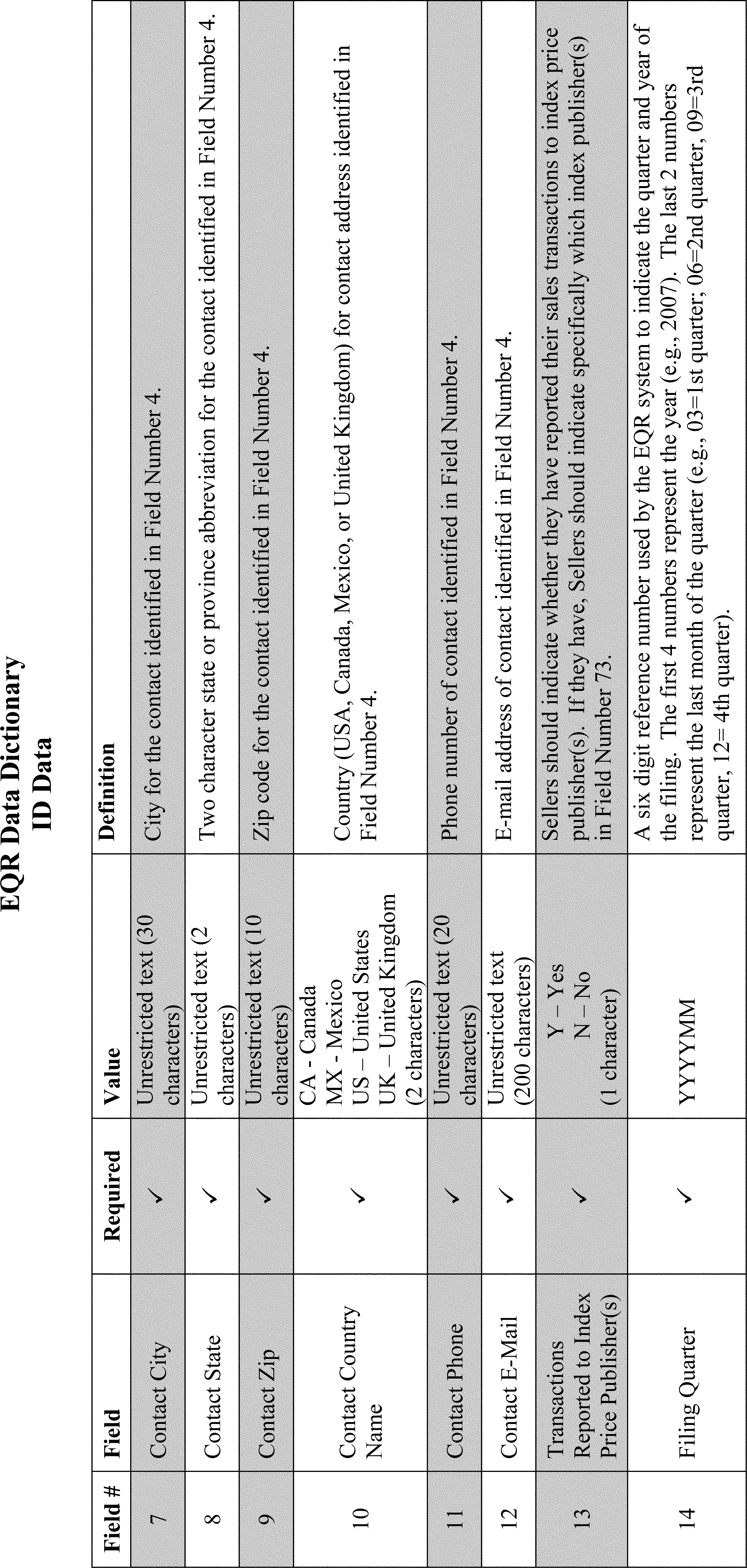 EQR Data Dictionary
ID Data

| Field # | Field | Required | Value | Definition |
|---|---|---|---|---|
| 7 | Contact City | ✓ | Unrestricted text (30 characters) | City for the contact identified in Field Number 4. |
| 8 | Contact State | ✓ | Unrestricted text (2 characters) | Two character state or province abbreviation for the contact identified in Field Number 4. |
| 9 | Contact Zip | ✓ | Unrestricted text (10 characters) | Zip code for the contact identified in Field Number 4. |
| 10 | Contact Country Name | ✓ | CA - Canada MX - Mexico US – United States UK – United Kingdom (2 characters) | Country (USA, Canada, Mexico, or United Kingdom) for contact address identified in Field Number 4. |
| 11 | Contact Phone | ✓ | Unrestricted text (20 characters) | Phone number of contact identified in Field Number 4. |
| 12 | Contact E-Mail | ✓ | Unrestricted text (200 characters) | E-mail address of contact identified in Field Number 4. |
| 13 | Transactions Reported to Index Price Publisher(s) | ✓ | Y – Yes N – No (1 character) | Sellers should indicate whether they have reported their sales transactions to index price publisher(s). If they have, Sellers should indicate specifically which index publisher(s) in Field Number 73. |
| 14 | Filing Quarter | ✓ | YYYYMM | A six digit reference number used by the EQR system to indicate the quarter and year of the filing. The first 4 numbers represent the year (e.g., 2007). The last 2 numbers represent the last month of the quarter (e.g., 03=1st quarter; 06=2nd quarter, 09=3rd quarter, 12= 4th quarter). |